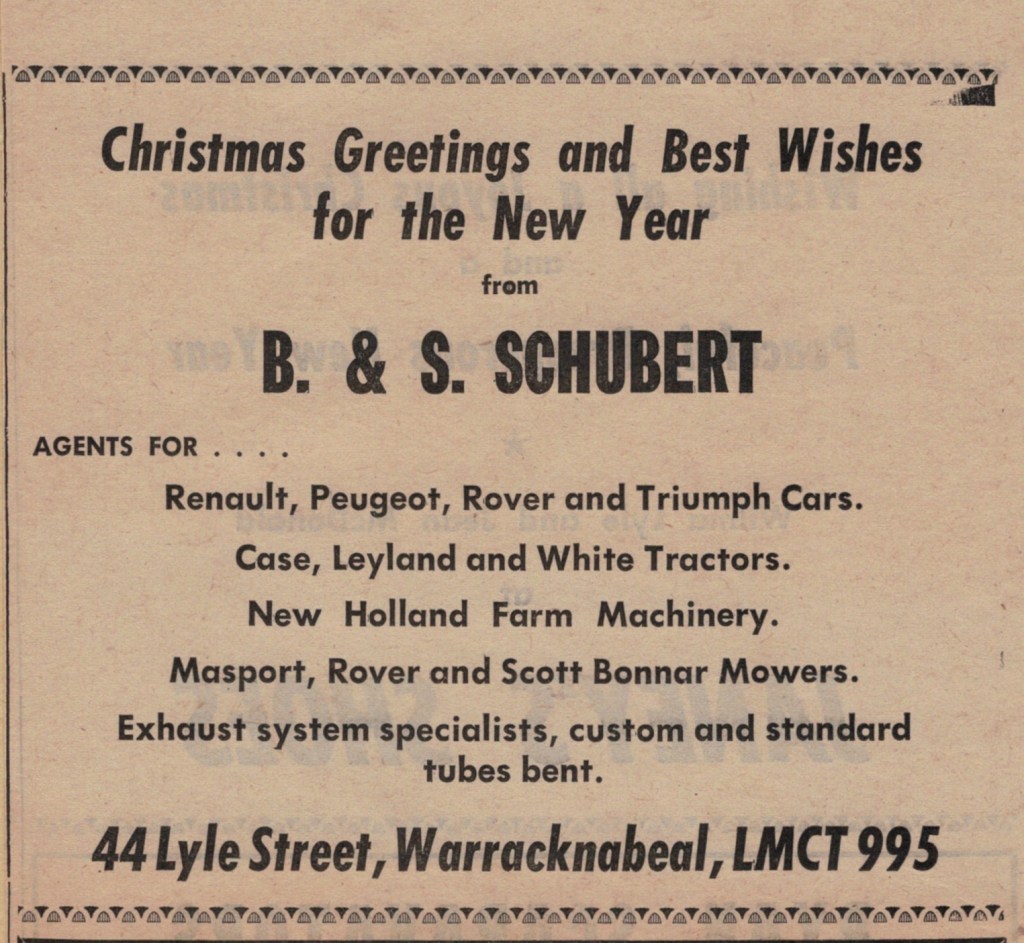 Christmas Greetings and Best Wishes
for the New Year

from

B. & S. SCHUBERT

AGENTS FOR . . . .

Renault, Peugeot, Rover and Triumph Cars.

Case, Leyland and White Tractors.

New Holland Farm Machinery.

Masport, Rover and Scott Bonnar Mowers.

Exhaust system specialists, custom and standard tubes bent.

44 Lyle Street, Warracknabeal, LMCT 995